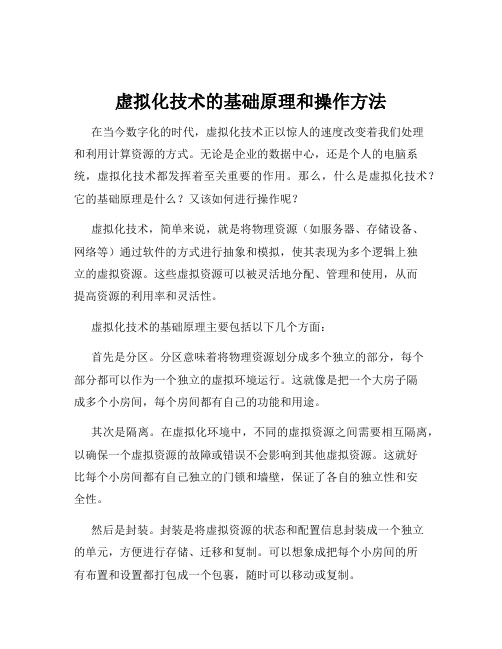 虚拟化技术的基础原理和操作方法

在当今数字化的时代，虚拟化技术正以惊人的速度改变着我们处理和利用计算资源的方式。无论是企业的数据中心，还是个人的电脑系统，虚拟化技术都发挥着至关重要的作用。那么，什么是虚拟化技术？它的基础原理是什么？又该如何进行操作呢？

虚拟化技术，简单来说，就是将物理资源（如服务器、存储设备、网络等）通过软件的方式进行抽象和模拟，使其表现为多个逻辑上独立的虚拟资源。这些虚拟资源可以被灵活地分配、管理和使用，从而提高资源的利用率和灵活性。

虚拟化技术的基础原理主要包括以下几个方面：

首先是分区。分区意味着将物理资源划分成多个独立的部分，每个部分都可以作为一个独立的虚拟环境运行。这就像是把一个大房子隔成多个小房间，每个房间都有自己的功能和用途。

其次是隔离。在虚拟化环境中，不同的虚拟资源之间需要相互隔离，以确保一个虚拟资源的故障或错误不会影响到其他虚拟资源。这就好比每个小房间都有自己独立的门锁和墙壁，保证了各自的独立性和安全性。

然后是封装。封装是将虚拟资源的状态和配置信息封装成一个独立的单元，方便进行存储、迁移和复制。可以想象成把每个小房间的所有布置和设置都打包成一个包裹，随时可以移动或复制。